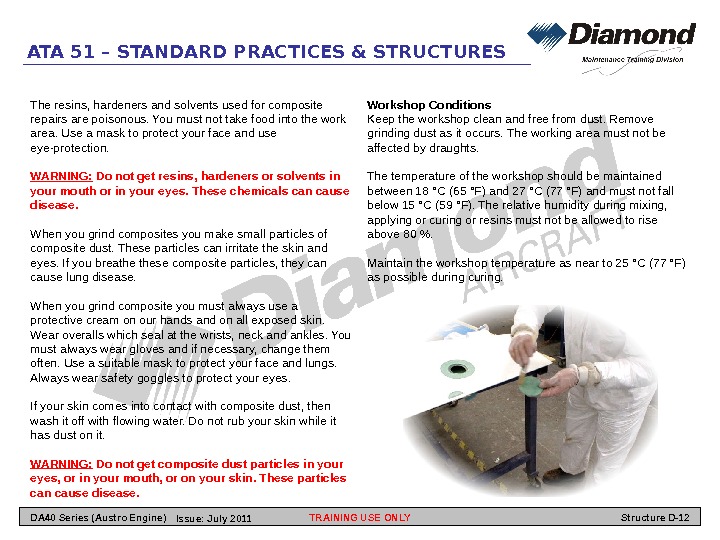 ATA 51 – STANDARD PRACTICES & STRUCTURES

Diamond
Maintenance Training Division

The resins, hardeners and solvents used for composite repairs are poisonous. You must not take food into the work area. Use a mask to protect your face and use eye-protection.

WARNING: Do not get resins, hardeners or solvents in your mouth or in your eyes. These chemicals can cause disease.

When you grind composites you make small particles of composite dust. These particles can irritate the skin and eyes. If you breathe these composite particles, they can cause lung disease.

When you grind composite you must always use a protective cream on our hands and on all exposed skin. Wear overalls which seal at the wrists, neck and ankles. You must always wear gloves and if necessary, change them often. Use a suitable mask to protect your face and lungs. Always wear safety goggles to protect your eyes.

If your skin comes into contact with composite dust, then wash it off with flowing water. Do not rub your skin while it has dust on it.

WARNING: Do not get composite dust particles in your eyes, or in your mouth, or on your skin. These particles can cause disease.

Workshop Conditions
Keep the workshop clean and free from dust. Remove grinding dust as it occurs. The working area must not be affected by draughts.

The temperature of the workshop should be maintained between 18 °C (65 °F) and 27 °C (77 °F) and must not fall below 15 °C (59 °F). The relative humidity during mixing, applying or curing or resins must not be allowed to rise above 80 %.

Maintain the workshop temperature as near to 25 °C (77 °F) as possible during curing.

Diamond AIRCRAFT

DA40 Series (Austro Engine) Issue: July 2011 TRAINING USE ONLY Structure D-12